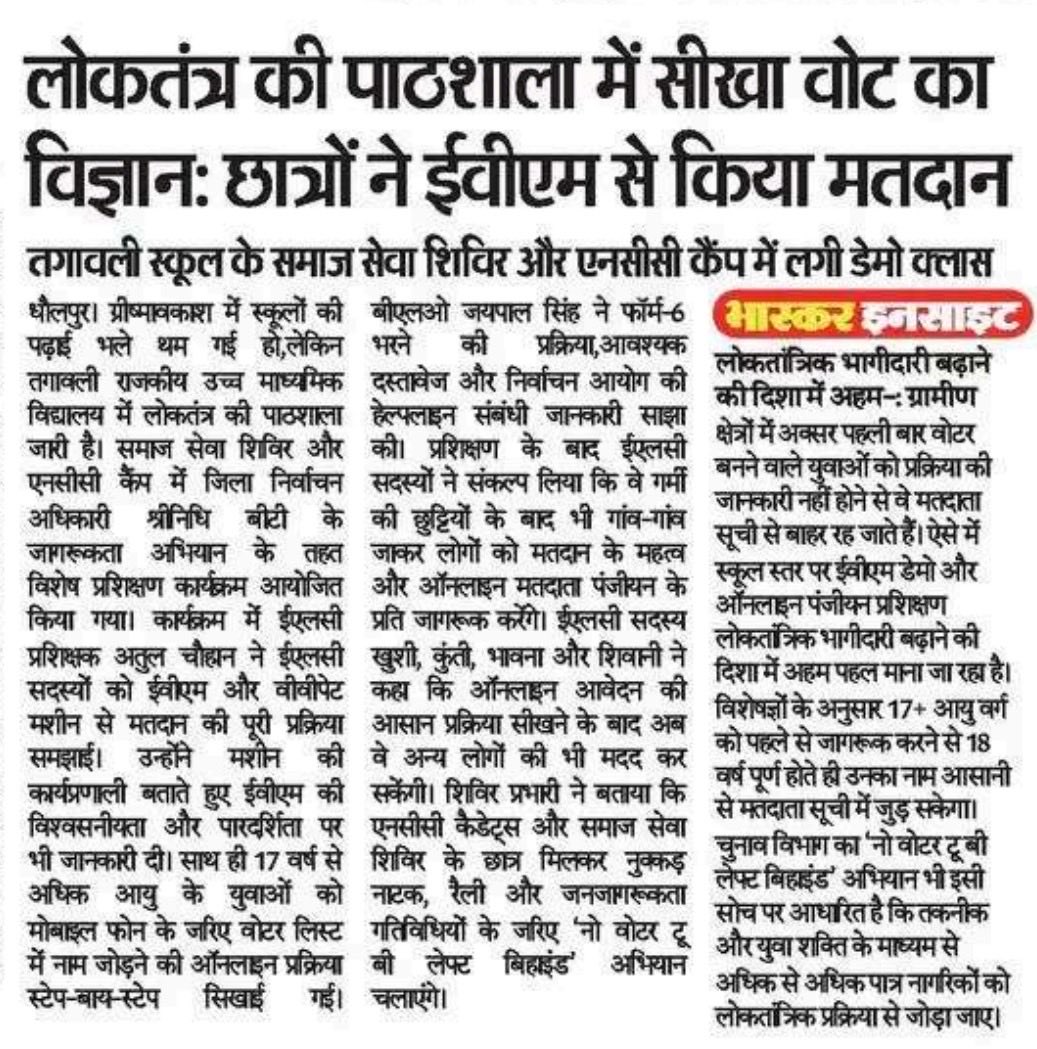 लोकतंत्र की पाठशाला में सीखा वोट का विज्ञान: छात्रों ने ईवीएम से किया मतदान

तगावली स्कूल के समाज सेवा शिविर और एनसीसी कैंप में लगी डेमो क्लास

धौलपुर। ग्रीष्मावकाश में स्कूलों की पढ़ाई भले थम गई हो,लेकिन तगावली राजकीय उच्च माध्यमिक विद्यालय में लोकतंत्र की पाठशाला जारी है। समाज सेवा शिविर और एनसीसी कैंप में जिला निर्वाचन अधिकारी श्रीनिधि बीटी के जागरूकता अभियान के तहत विशेष प्रशिक्षण कार्यक्रम आयोजित किया गया। कार्यक्रम में ईएलसी प्रशिक्षक अतुल चौहान ने ईएलसी सदस्यों को ईवीएम और वीवीपेट मशीन से मतदान की पूरी प्रक्रिया समझाई। उन्होंने मशीन की कार्यप्रणाली बताते हुए ईवीएम की विश्वसनीयता और पारदर्शिता पर भी जानकारी दी। साथ ही 17 वर्ष से अधिक आयु के युवाओं को मोबाइल फोन के जरिए वोटर लिस्ट में नाम जोड़ने की ऑनलाइन प्रक्रिया स्टेप-बाय-स्टेप सिखाई गई। बीएलओ जयपाल सिंह ने फॉर्म-6 भरने की प्रक्रिया,आवश्यक दस्तावेज और निर्वाचन आयोग की हेल्पलाइन संबंधी जानकारी साझा की। प्रशिक्षण के बाद ईएलसी सदस्यों ने संकल्प लिया कि वे गर्मी की छुट्टियों के बाद भी गांव-गांव जाकर लोगों को मतदान के महत्व और ऑनलाइन मतदाता पंजीयन के प्रति जागरूक करेंगे। ईएलसी सदस्य खुशी, कुंती, भावना और शिवानी ने कहा कि ऑनलाइन आवेदन की आसान प्रक्रिया सीखने के बाद अब वे अन्य लोगों की भी मदद कर सकेंगी। शिविर प्रभारी ने बताया कि एनसीसी कैडेट्स और समाज सेवा शिविर के छात्र मिलकर नुक्कड़ नाटक, रैली और जनजागरूकता गतिविधियों के जरिए 'नो वोटर टू बी लेफ्ट बिहाइंड' अभियान चलाएंगे।

भास्कर इनसाइट

लोकतांत्रिक भागीदारी बढ़ाने की दिशा में अहम-: ग्रामीण क्षेत्रों में अक्सर पहली बार वोटर बनने वाले युवाओं को प्रक्रिया की जानकारी नहीं होने से वे मतदाता सूची से बाहर रह जाते हैं। ऐसे में स्कूल स्तर पर ईवीएम डेमो और ऑनलाइन पंजीयन प्रशिक्षण लोकतांत्रिक भागीदारी बढ़ाने की दिशा में अहम पहल माना जा रहा है। विशेषज्ञों के अनुसार 17+ आयु वर्ग को पहले से जागरूक करने से 18 वर्ष पूर्ण होते ही उनका नाम आसानी से मतदाता सूची में जुड़ सकेगा। चुनाव विभाग का 'नो वोटर टू बी लेफ्ट बिहाइंड' अभियान भी इसी सोच पर आधारित है कि तकनीक और युवा शक्ति के माध्यम से अधिक से अधिक पात्र नागरिकों को लोकतांत्रिक प्रक्रिया से जोड़ा जाए।